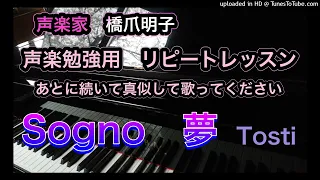 uploaded in HD @ TunesToTube.com

声楽家　橋爪明子

声楽勉強用　リピートレッスン

あとに続いて真似して歌ってください

Sogno　夢　Tosti